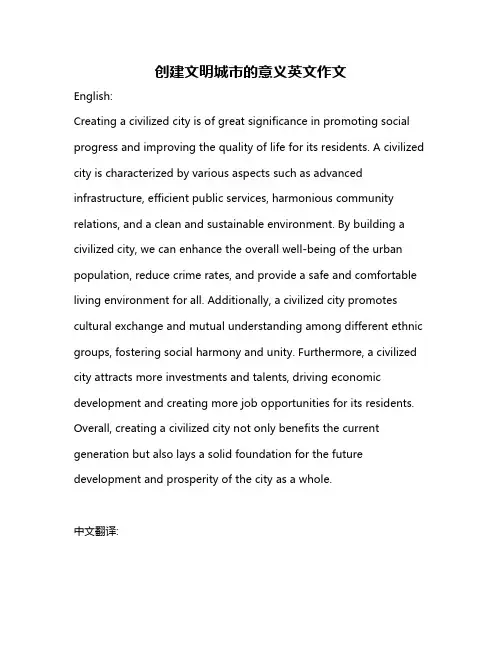 创建文明城市的意义英文作文

English:

Creating a civilized city is of great significance in promoting social progress and improving the quality of life for its residents. A civilized city is characterized by various aspects such as advanced infrastructure, efficient public services, harmonious community relations, and a clean and sustainable environment. By building a civilized city, we can enhance the overall well-being of the urban population, reduce crime rates, and provide a safe and comfortable living environment for all. Additionally, a civilized city promotes cultural exchange and mutual understanding among different ethnic groups, fostering social harmony and unity. Furthermore, a civilized city attracts more investments and talents, driving economic development and creating more job opportunities for its residents. Overall, creating a civilized city not only benefits the current generation but also lays a solid foundation for the future development and prosperity of the city as a whole.

中文翻译: